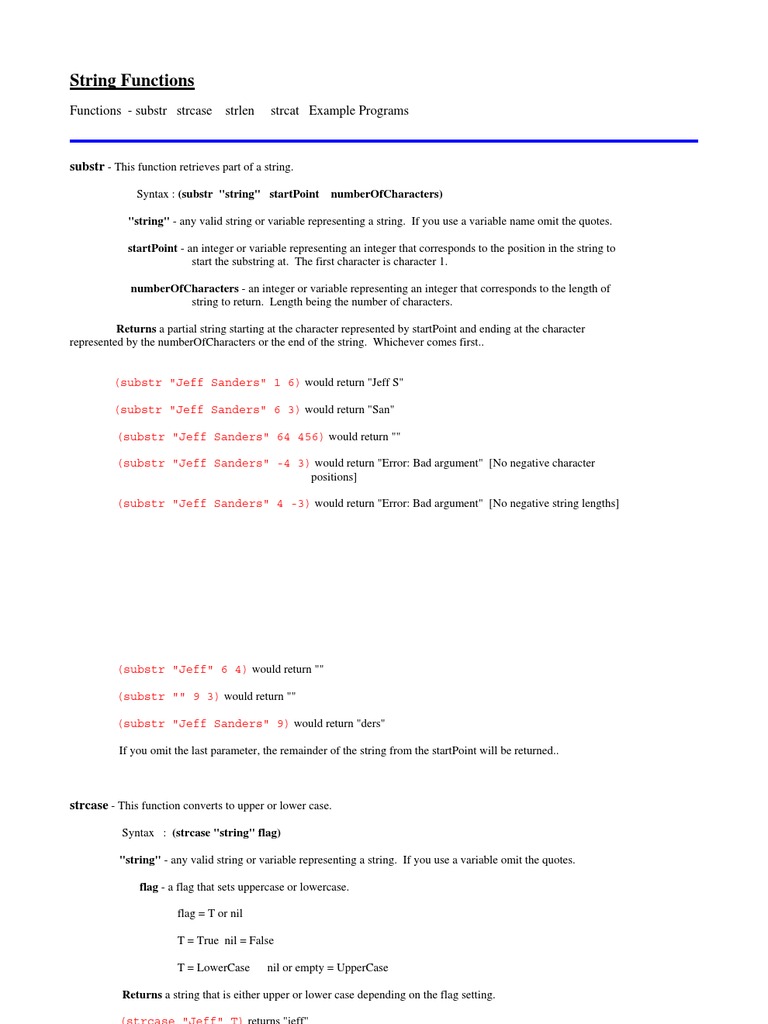 String Functions

Functions - substr strcase strlen strcat Example Programs

substr - This function retrieves part of a string.

Syntax : (substr "string" startPoint numberOfCharacters)

"string" - any valid string or variable representing a string. If you use a variable name omit the quotes.

startPoint - an integer or variable representing an integer that corresponds to the position in the string to start the substring at. The first character is character 1.

numberOfCharacters - an integer or variable representing an integer that corresponds to the length of string to return. Length being the number of characters.

Returns a partial string starting at the character represented by startPoint and ending at the character represented by the numberOfCharacters or the end of the string. Whichever comes first..

(substr "Jeff Sanders" 1 6) would return "Jeff S"

(substr "Jeff Sanders" 6 3) would return "San"

(substr "Jeff Sanders" 64 456) would return ""

(substr "Jeff Sanders" -4 3) would return "Error: Bad argument" [No negative character positions]

(substr "Jeff Sanders" 4 -3) would return "Error: Bad argument" [No negative string lengths]

(substr "Jeff" 6 4) would return ""

(substr "" 9 3) would return ""

(substr "Jeff Sanders" 9) would return "ders"

If you omit the last parameter, the remainder of the string from the startPoint will be returned..

strcase - This function converts to upper or lower case.

Syntax : (strcase "string" flag)

"string" - any valid string or variable representing a string. If you use a variable omit the quotes.

flag - a flag that sets uppercase or lowercase.

flag = T or nil

T = True nil = False

T = LowerCase nil or empty = UpperCase

Returns a string that is either upper or lower case depending on the flag setting.

(strcase "Jeff" T) returns "jeff"